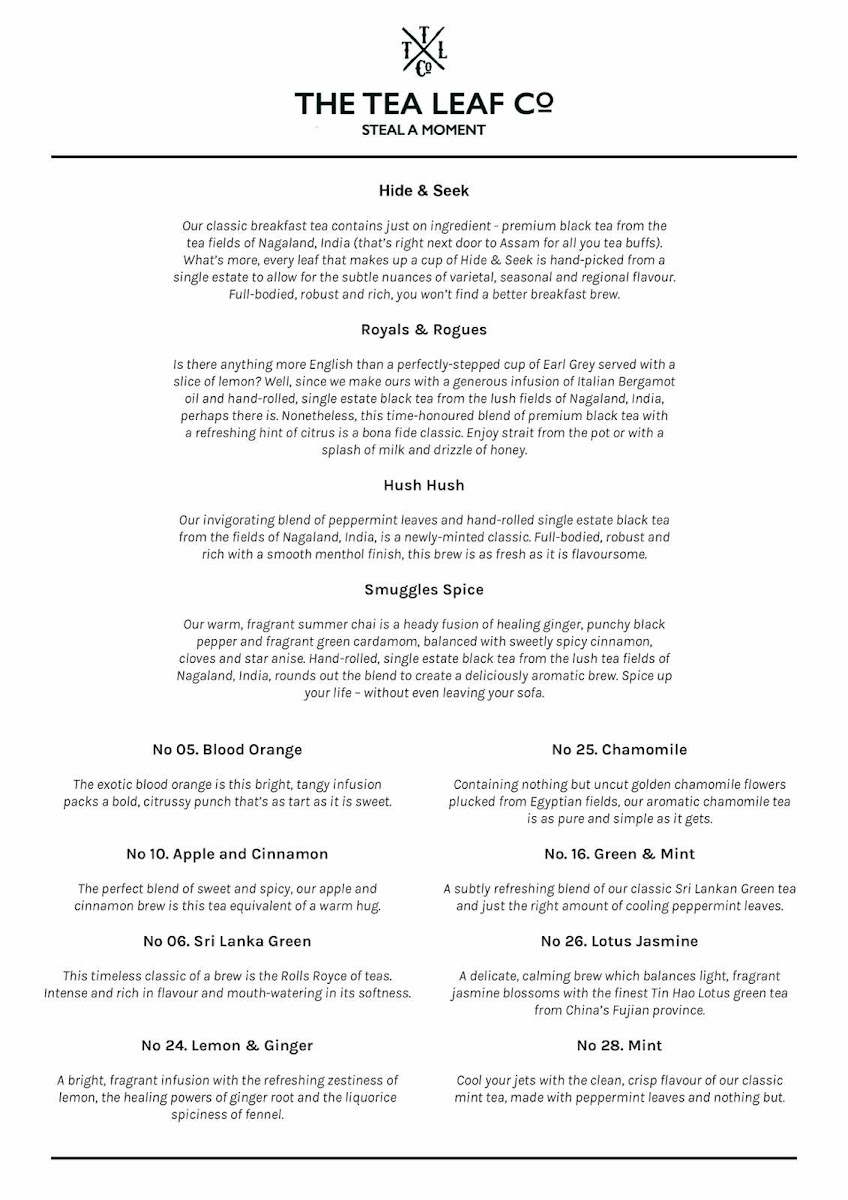 T
T L
Co

THE TEA LEAF Co
STEAL A MOMENT

Hide & Seek

Our classic breakfast tea contains just on ingredient - premium black tea from the tea fields of Nagaland, India (that's right next door to Assam for all you tea buffs). What's more, every leaf that makes up a cup of Hide & Seek is hand-picked from a single estate to allow for the subtle nuances of varietal, seasonal and regional flavour. Full-bodied, robust and rich, you won't find a better breakfast brew.

Royals & Rogues

Is there anything more English than a perfectly-stepped cup of Earl Grey served with a slice of lemon? Well, since we make ours with a generous infusion of Italian Bergamot oil and hand-rolled, single estate black tea from the lush fields of Nagaland, India, perhaps there is. Nonetheless, this time-honoured blend of premium black tea with a refreshing hint of citrus is a bona fide classic. Enjoy strait from the pot or with a splash of milk and drizzle of honey.

Hush Hush

Our invigorating blend of peppermint leaves and hand-rolled single estate black tea from the fields of Nagaland, India, is a newly-minted classic. Full-bodied, robust and rich with a smooth menthol finish, this brew is as fresh as it is flavoursome.

Smuggles Spice

Our warm, fragrant summer chai is a heady fusion of healing ginger, punchy black pepper and fragrant green cardamom, balanced with sweetly spicy cinnamon, cloves and star anise. Hand-rolled, single estate black tea from the lush tea fields of Nagaland, India, rounds out the blend to create a deliciously aromatic brew. Spice up your life – without even leaving your sofa.

No 05. Blood Orange

The exotic blood orange is this bright, tangy infusion packs a bold, citrussy punch that's as tart as it is sweet.

No 10. Apple and Cinnamon

The perfect blend of sweet and spicy, our apple and cinnamon brew is this tea equivalent of a warm hug.

No 06. Sri Lanka Green

This timeless classic of a brew is the Rolls Royce of teas. Intense and rich in flavour and mouth-watering in its softness.

No 24. Lemon & Ginger

A bright, fragrant infusion with the refreshing zestiness of lemon, the healing powers of ginger root and the liquorice spiciness of fennel.

No 25. Chamomile

Containing nothing but uncut golden chamomile flowers plucked from Egyptian fields, our aromatic chamomile tea is as pure and simple as it gets.

No. 16. Green & Mint

A subtly refreshing blend of our classic Sri Lankan Green tea and just the right amount of cooling peppermint leaves.

No 26. Lotus Jasmine

A delicate, calming brew which balances light, fragrant jasmine blossoms with the finest Tin Hao Lotus green tea from China's Fujian province.

No 28. Mint

Cool your jets with the clean, crisp flavour of our classic mint tea, made with peppermint leaves and nothing but.